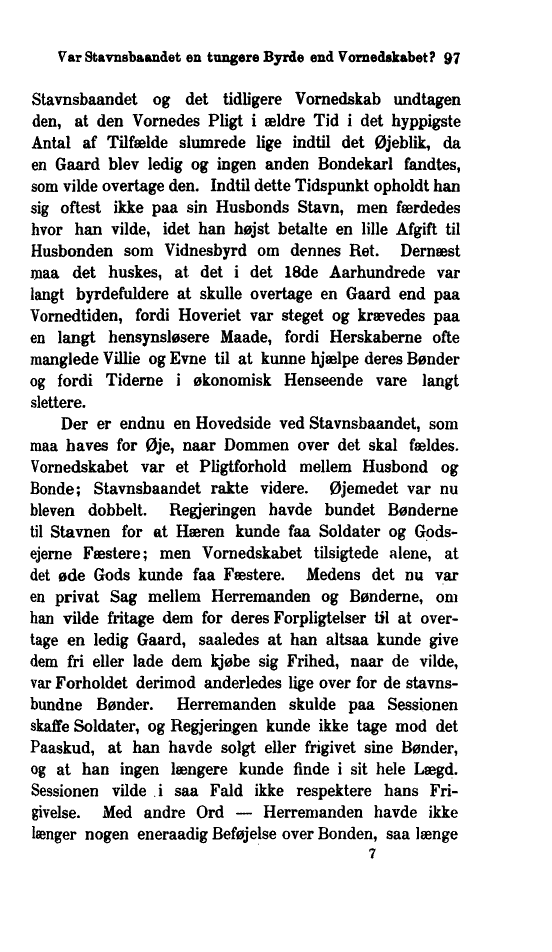 Var Stavnsbaandet en tungere Byrde end Vornedskabet? 97

Stavnsbaandet og det tidligere Vornedskab undtagen den, at den Vornedes Pligt i ældre Tid i det hyppigste Antal af Tilfælde slumrede lige indtil det Øjeblik, da en Gaard blev ledig og ingen anden Bondekarl fandtes, som vilde overtage den. Indtil dette Tidspunkt opholdt han sig oftest ikke paa sin Husbonds Stavn, men færdedes hvor han vilde, idet han højst betalte en lille Afgift til Husbonden som Vidnesbyrd om dennes Ret. Dernæst maa det huskes, at det i det 18de Aarhundrede var langt byrdefuldere at skulle overtage en Gaard end paa Vornedtiden, fordi Hoveriet var steget og krævedes paa en langt hensynsløsere Maade, fordi Herskaberne ofte manglede Villie og Evne til at kunne hjælpe deres Bønder og fordi Tiderne i økonomisk Henseende vare langt slettere.

Der er endnu en Hovedside ved Stavnsbaandet, som maa haves for Øje, naar Dommen over det skal fældes. Vornedskabet var et Pligtforhold mellem Husbond og Bonde; Stavnsbaandet rakte videre. Øjemedet var nu bleven dobbelt. Regjeringen havde bundet Bønderne til Stavnen for at Hæren kunde faa Soldater og Godsejerne Fæstere; men Vornedskabet tilsigtede alene, at det øde Gods kunde faa Fæstere. Medens det nu var en privat Sag mellem Herremanden og Bønderne, om han vilde fritage dem for deres Forpligtelser til at overtage en ledig Gaard, saaledes at han altsaa kunde give dem fri eller lade dem kjøbe sig Frihed, naar de vilde, var Forholdet derimod anderledes lige over for de stavnsbundne Bønder. Herremanden skulde paa Sessionen skaffe Soldater, og Regjeringen kunde ikke tage mod det Paaskud, at han havde solgt eller frigivet sine Bønder, og at han ingen længere kunde finde i sit hele Lægd. Sessionen vilde i saa Fald ikke respektere hans Frigivelse. Med andre Ord — Herremanden havde ikke længer nogen eneraadig Beføjelse over Bonden, saa længe

7